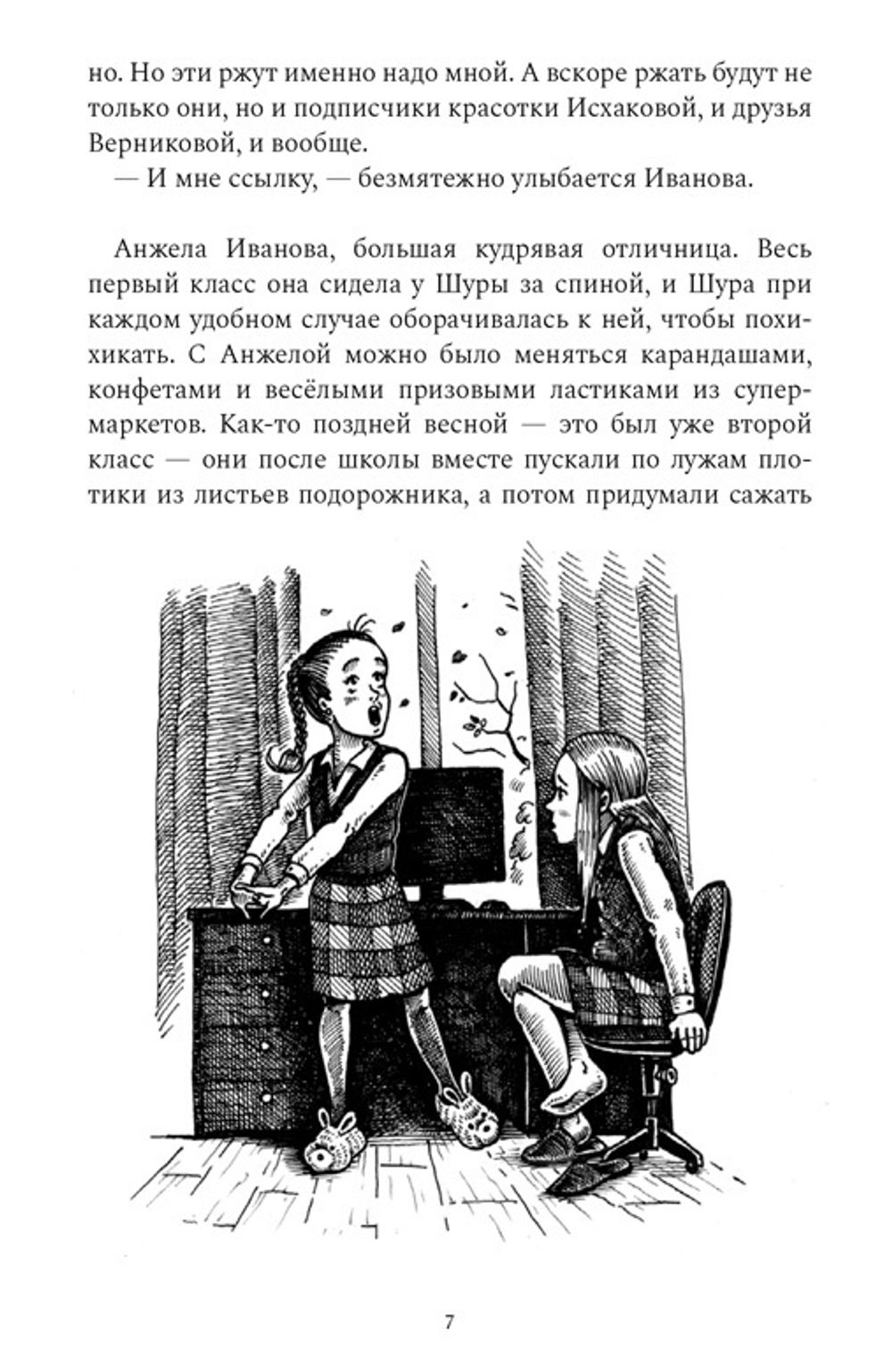 но. Но эти ржут именно надо мной. А вскоре ржать будут не только они, но и подписчики красотки Исхаковой, и друзья Верниковой, и вообще.

— И мне ссылку, — безмятежно улыбается Иванова.

Анжела Иванова, большая кудрявая отличница. Весь первый класс она сидела у Шуры за спиной, и Шура при каждом удобном случае оборачивалась к ней, чтобы похихикать. С Анжелой можно было меняться карандашами, конфетами и весёлыми призовыми ластиками из супермаркетов. Как-то поздней весной — это был уже второй класс — они после школы вместе пускали по лужам плотики из листьев подорожника, а потом придумали сажать

7